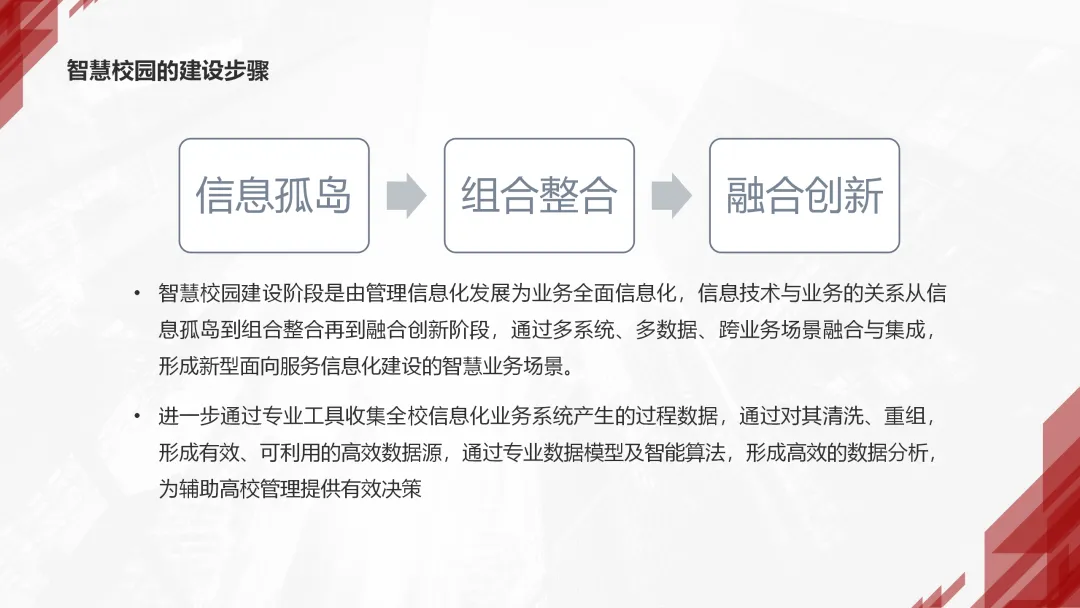 智慧校园的建设步骤

信息孤岛

组合整合

融合创新

• 智慧校园建设阶段是由管理信息化发展为业务全面信息化，信息技术与业务的关系从信息孤岛到组合整合再到融合创新阶段，通过多系统、多数据、跨业务场景融合与集成，形成新型面向服务信息化建设的智慧业务场景。

• 进一步通过专业工具收集全校信息化业务系统产生的过程数据，通过对其清洗、重组，形成有效、可利用的高效数据源，通过专业数据模型及智能算法，形成高效的数据分析，为辅助高校管理提供有效决策